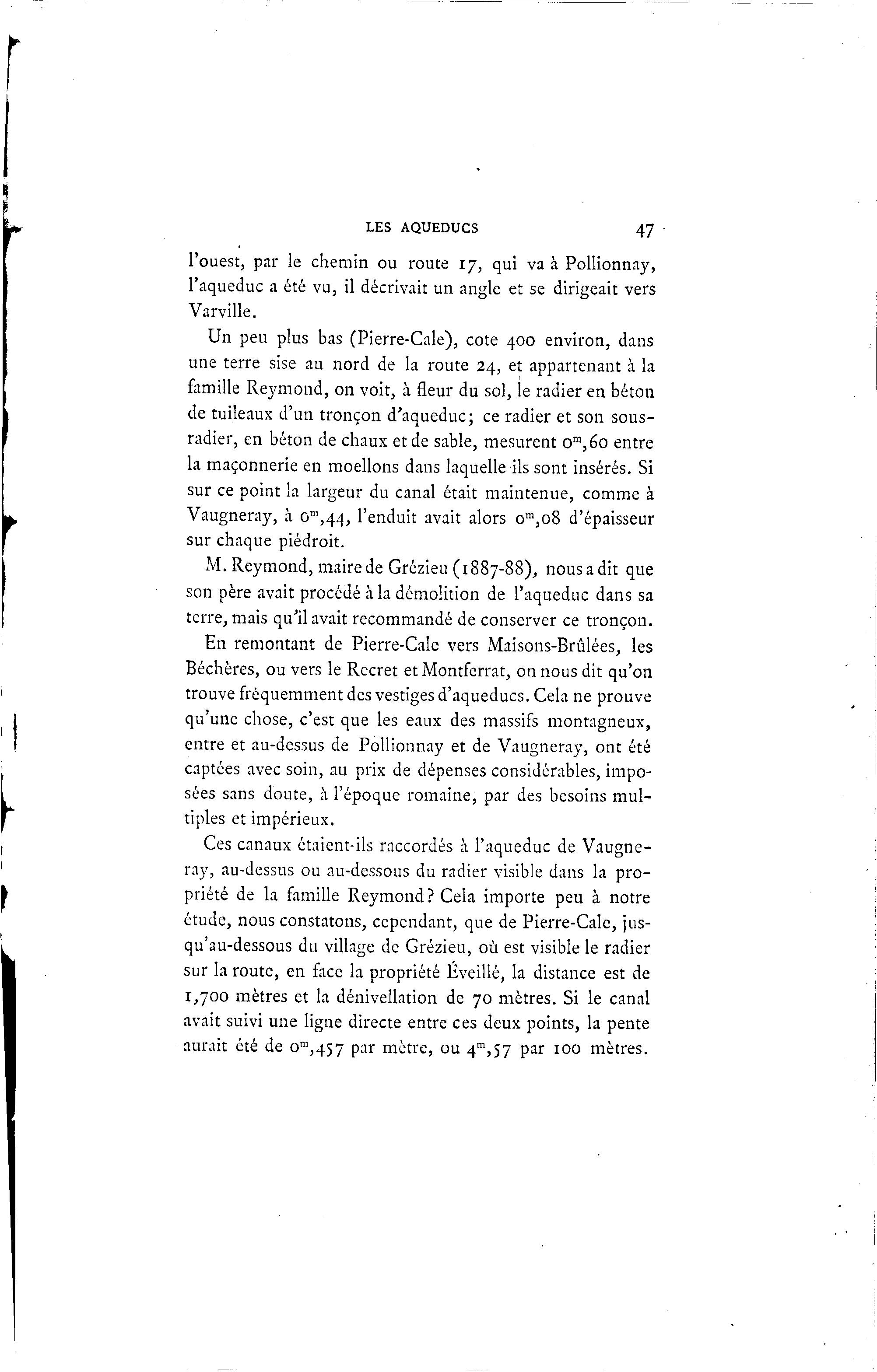 LES AQUEDUCS 47

l'ouest, par le chemin ou route 17, qui va à Pollionnay, l'aqueduc a été vu, il décrivait un angle et se dirigeait vers Varville.

Un peu plus bas (Pierre-Cale), cote 400 environ, dans une terre sise au nord de la route 24, et appartenant à la famille Reymond, on voit, à fleur du sol, le radier en béton de tuileaux d'un tronçon d'aqueduc; ce radier et son sous-radier, en béton de chaux et de sable, mesurent $0^m,60$ entre la maçonnerie en moellons dans laquelle ils sont insérés. Si sur ce point la largeur du canal était maintenue, comme à Vaugneray, à $0^m,44$, l'enduit avait alors $0^m,08$ d'épaisseur sur chaque piédroit.

M. Reymond, maire de Grézieu (1887-88), nous a dit que son père avait procédé à la démolition de l'aqueduc dans sa terre, mais qu'il avait recommandé de conserver ce tronçon.

En remontant de Pierre-Cale vers Maisons-Brûlées, les Béchères, ou vers le Recret et Montferrat, on nous dit qu'on trouve fréquemment des vestiges d'aqueducs. Cela ne prouve qu'une chose, c'est que les eaux des massifs montagneux, entre et au-dessus de Pollionnay et de Vaugneray, ont été captées avec soin, au prix de dépenses considérables, imposées sans doute, à l'époque romaine, par des besoins multiples et impérieux.

Ces canaux étaient-ils raccordés à l'aqueduc de Vaugneray, au-dessus ou au-dessous du radier visible dans la propriété de la famille Reymond? Cela importe peu à notre étude, nous constatons, cependant, que de Pierre-Cale, jusqu'au-dessous du village de Grézieu, où est visible le radier sur la route, en face la propriété Éveillé, la distance est de 1,700 mètres et la dénivellation de 70 mètres. Si le canal avait suivi une ligne directe entre ces deux points, la pente aurait été de $0^m,457$ par mètre, ou $4^m,57$ par 100 mètres.